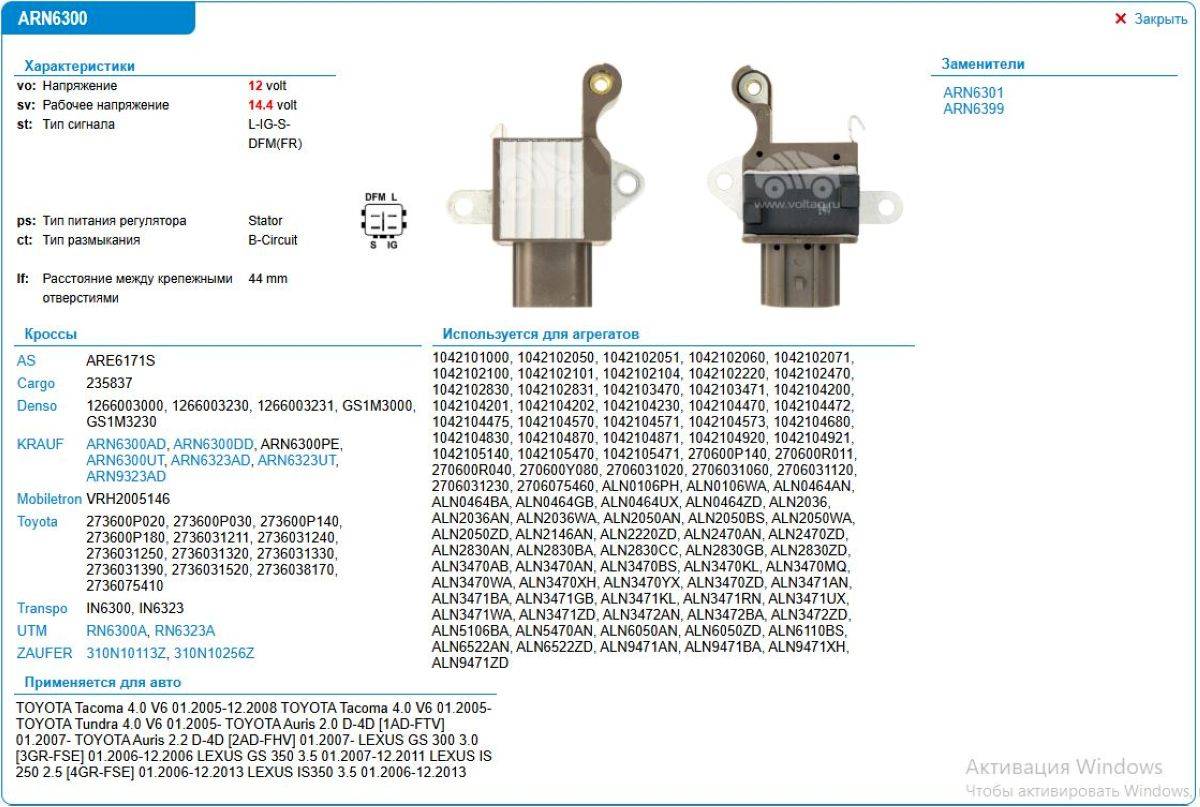 ARN6300

✕ Закрыть

Характеристики

| | | |
|---|---|---|
| vo: | Напряжение | 12 volt |
| sv: | Рабочее напряжение | 14.4 volt |
| st: | Тип сигнала | L-IG-S-DFM(FR) |
| ps: | Тип питания регулятора | Stator |
| ct: | Тип размыкания | B-Circuit |
| lf: | Расстояние между крепежными отверстиями | 44 mm |

DFM L
S IG

www.voltag.ru

Заменители

ARN6301
ARN6399

Кроссы

| | |
|---|---|
| AS | ARE6171S |
| Cargo | 235837 |
| Denso | 1266003000, 1266003230, 1266003231, GS1M3000, GS1M3230 |
| KRAUF | ARN6300AD, ARN6300DD, ARN6300PE, ARN6300UT, ARN6323AD, ARN6323UT, ARN9323AD |
| Mobiletron | VRH2005146 |
| Toyota | 273600P020, 273600P030, 273600P140, 273600P180, 2736031211, 2736031240, 2736031250, 2736031320, 2736031330, 2736031390, 2736031520, 2736038170, 2736075410 |
| Transpo | IN6300, IN6323 |
| UTM | RN6300A, RN6323A |
| ZAUFER | 310N10113Z, 310N10256Z |

Используется для агрегатов

1042101000, 1042102050, 1042102051, 1042102060, 1042102071, 1042102100, 1042102101, 1042102104, 1042102220, 1042102470, 1042102830, 1042102831, 1042103470, 1042103471, 1042104200, 1042104201, 1042104202, 1042104230, 1042104470, 1042104472, 1042104475, 1042104570, 1042104571, 1042104573, 1042104680, 1042104830, 1042104870, 1042104871, 1042104920, 1042104921, 1042105140, 1042105470, 1042105471, 270600P140, 270600R011, 270600R040, 270600Y080, 2706031020, 2706031060, 2706031120, 2706031230, 2706075460, ALN0106PH, ALN0106WA, ALN0464AN, ALN0464BA, ALN0464GB, ALN0464UX, ALN0464ZD, ALN2036, ALN2036AN, ALN2036WA, ALN2050AN, ALN2050BS, ALN2050WA, ALN2050ZD, ALN2146AN, ALN2220ZD, ALN2470AN, ALN2470ZD, ALN2830AN, ALN2830BA, ALN2830CC, ALN2830GB, ALN2830ZD, ALN3470AB, ALN3470AN, ALN3470BS, ALN3470KL, ALN3470MQ, ALN3470WA, ALN3470XH, ALN3470YX, ALN3470ZD, ALN3471AN, ALN3471BA, ALN3471GB, ALN3471KL, ALN3471RN, ALN3471UX, ALN3471WA, ALN3471ZD, ALN3472AN, ALN3472BA, ALN3472ZD, ALN5106BA, ALN5470AN, ALN6050AN, ALN6050ZD, ALN6110BS, ALN6522AN, ALN6522ZD, ALN9471AN, ALN9471BA, ALN9471XH, ALN9471ZD

Применяется для авто

TOYOTA Tacoma 4.0 V6 01.2005-12.2008 TOYOTA Tacoma 4.0 V6 01.2005- TOYOTA Tundra 4.0 V6 01.2005- TOYOTA Auris 2.0 D-4D [1AD-FTV] 01.2007- TOYOTA Auris 2.2 D-4D [2AD-FHV] 01.2007- LEXUS GS 300 3.0 [3GR-FSE] 01.2006-12.2006 LEXUS GS 350 3.5 01.2007-12.2011 LEXUS IS 250 2.5 [4GR-FSE] 01.2006-12.2013 LEXUS IS350 3.5 01.2006-12.2013

Активация Windows
Чтобы активировать Windows,